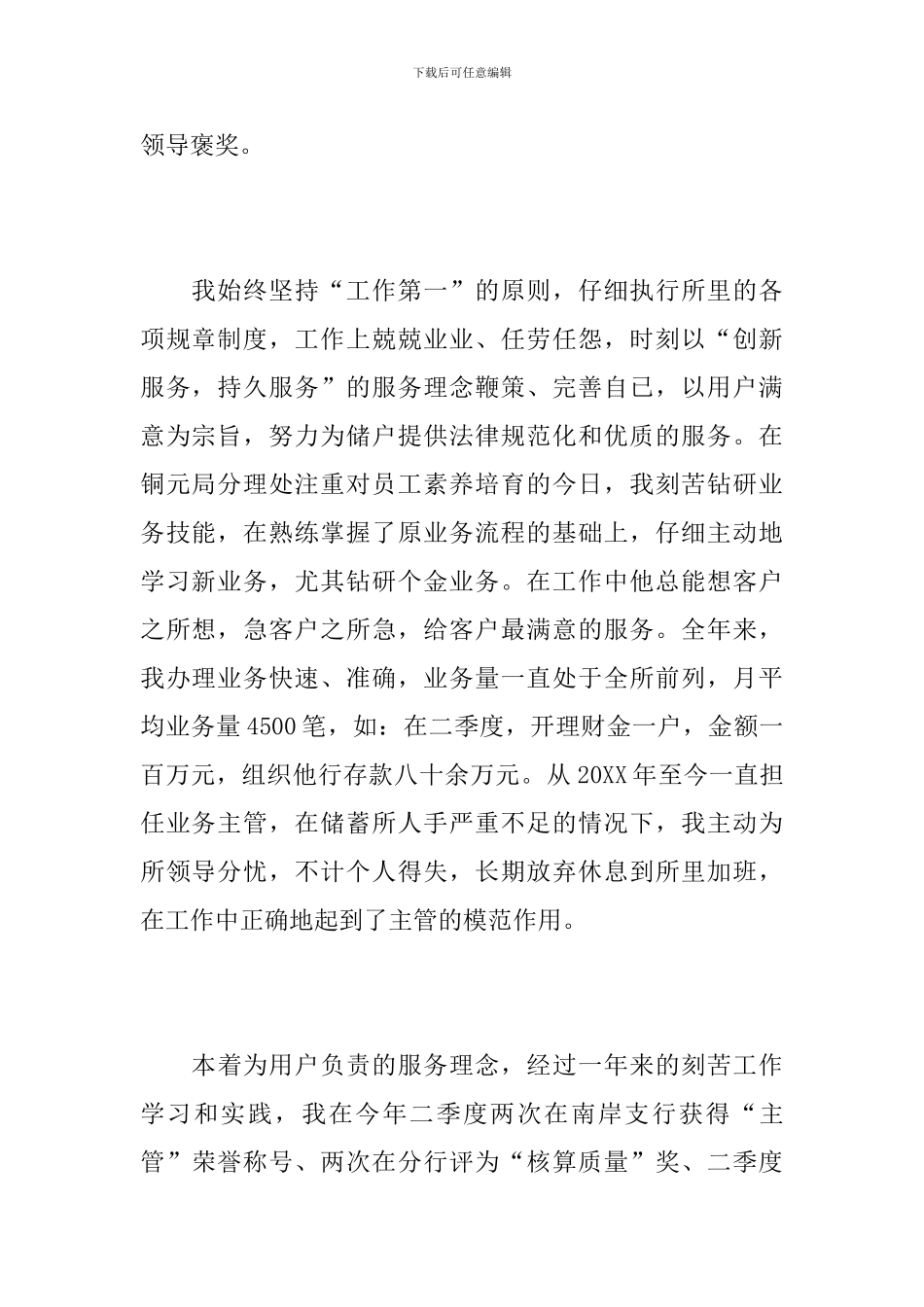 下载后可任意编辑

领导褒奖。

我始终坚持“工作第一”的原则，仔细执行所里的各项规章制度，工作上兢兢业业、任劳任怨，时刻以“创新服务，持久服务”的服务理念鞭策、完善自己，以用户满意为宗旨，努力为储户提供法律规范化和优质的服务。在铜元局分理处注重对员工素养培育的今日，我刻苦钻研业务技能，在熟练掌握了原业务流程的基础上，仔细主动地学习新业务，尤其钻研个金业务。在工作中他总能想客户之所想，急客户之所急，给客户最满意的服务。全年来，我办理业务快速、准确，业务量一直处于全所前列，月平均业务量4500笔，如：在二季度，开理财金一户，金额一百万元，组织他行存款八十余万元。从20XX年至今一直担任业务主管，在储蓄所人手严重不足的情况下，我主动为所领导分忧，不计个人得失，长期放弃休息到所里加班，在工作中正确地起到了主管的模范作用。

本着为用户负责的服务理念，经过一年来的刻苦工作学习和实践，我在今年二季度两次在南岸支行获得“主管”荣誉称号、两次在分行评为“核算质量”奖、二季度